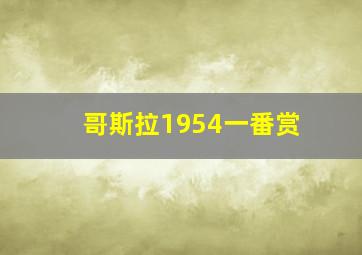 哥斯拉1954一番赏